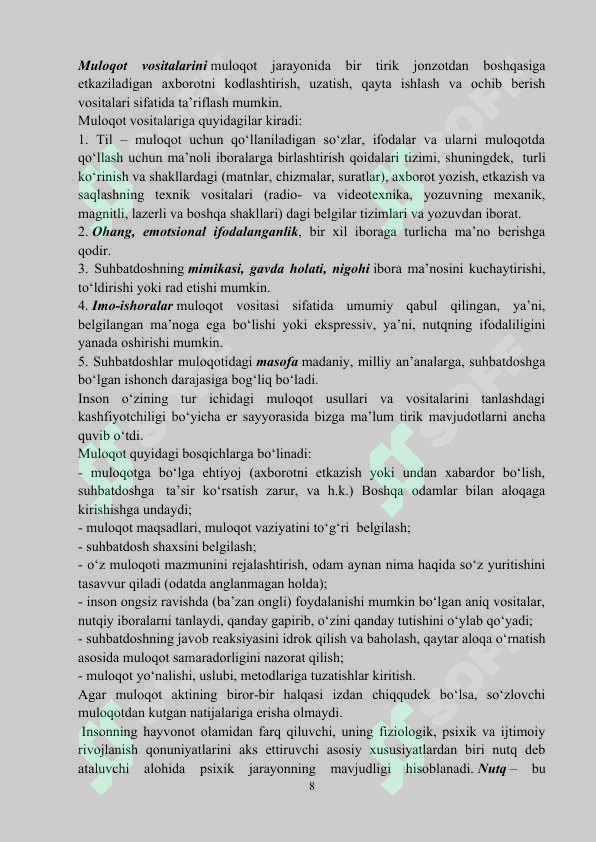 Muloqot vositalarini muloqot jarayonida bir tirik jonzotdan boshqasiga etkaziladigan axborotni kodlashtirish, uzatish, qayta ishlash va ochib berish vositalari sifatida ta'riflash mumkin.
Muloqot vositalariga quyidagilar kiradi:
1. Til – muloqot uchun qo'llaniladigan so'zlar, ifodalar va ularni muloqotda qo'llash uchun ma'noli iboralarga birlashtirish qoidalari tizimi, shuningdek, turli ko'rinish va shakllardagi (matnlar, chizmalar, suratlar), axborot yozish, etkazish va saqlashning texnik vositalari (radio- va videotexnika, yozuvning mexanik, magnitli, lazerli va boshqa shakllari) dagi belgilar tizimlari va yozuvdan iborat.
2. Ohang, emotsional ifodalanganlik, bir xil iboraga turlicha ma'no berishga qodir.
3. Suhbatdoshning mimikasi, gavda holati, nigohi ibora ma'nosini kuchaytirishi, to'ldirishi yoki rad etishi mumkin.
4. Imo-ishoralar muloqot vositasi sifatida umumiy qabul qilingan, ya'ni, belgilangan ma'noga ega bo'lishi yoki ekspressiv, ya'ni, nutqning ifodaliligini yanada oshirishi mumkin.
5. Suhbatdoshlar muloqotidagi masofa madaniy, milliy an'analarga, suhbatdoshga bo'lgan ishonch darajasiga bog'liq bo'ladi.
Inson o'zining tur ichidagi muloqot usullari va vositalarini tanlashdagi kashfiyotchiligi bo'yicha er sayyorasida bizga ma'lum tirik mavjudotlarni ancha quvib o'tdi.
Muloqot quyidagi bosqichlarga bo'linadi:
- muloqotga bo'lga ehtiyoj (axborotni etkazish yoki undan xabardor bo'lish, suhbatdoshga ta'sir ko'rsatish zarur, va h.k.) Boshqa odamlar bilan aloqaga kirishishga undaydi;
- muloqot maqsadlari, muloqot vaziyatini to'g'ri belgilash;
- suhbatdosh shaxsini belgilash;
- o'z muloqoti mazmunini rejalashtirish, odam aynan nima haqida so'z yuritishini tasavvur qiladi (odatda anglanmagan holda);
- inson ongsiz ravishda (ba'zan ongli) foydalanishi mumkin bo'lgan aniq vositalar, nutqiy iboralarni tanlaydi, qanday gapirib, o'zini qanday tutishini o'ylab qo'yadi;
- suhbatdoshning javob reaksiyasini idrok qilish va baholash, qaytar aloqa o'rnatish asosida muloqot samaradorligini nazorat qilish;
- muloqot yo'nalishi, uslubi, metodlariga tuzatishlar kiritish.
Agar muloqot aktining biror-bir halqasi izdan chiqqudek bo'lsa, so'zlovchi muloqotdan kutgan natijalariga erisha olmaydi.
Insonning hayvonot olamidan farq qiluvchi, uning fiziologik, psixik va ijtimoiy rivojlanish qonuniyatlarini aks ettiruvchi asosiy xususiyatlardan biri nutq deb ataluvchi alohida psixik jarayonning mavjudligi hisoblanadi. Nutq – bu
8